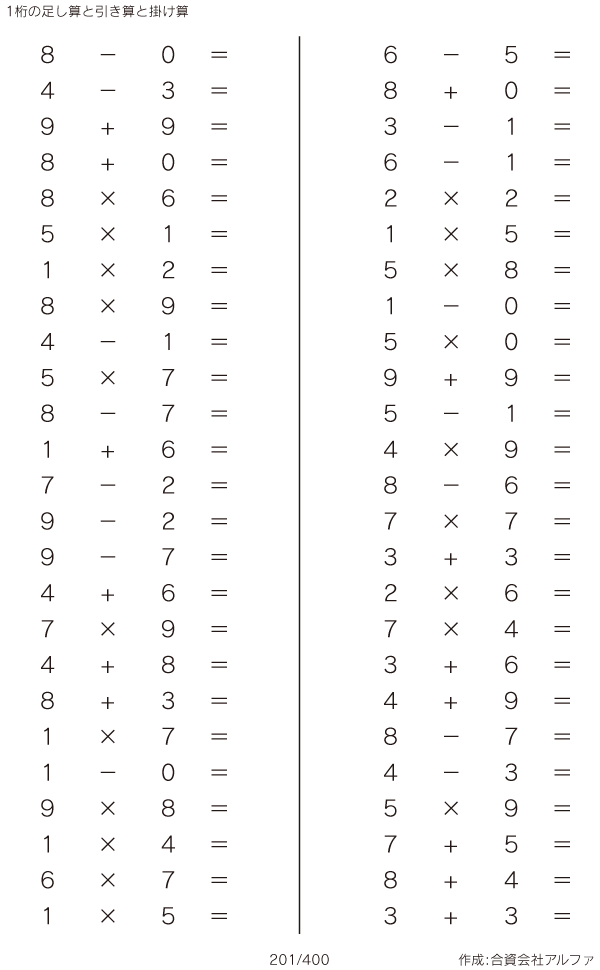 1桁の足し算と引き算と掛け算

$8 - 0 =$
$4 - 3 =$
$9 + 9 =$
$8 + 0 =$
$8 \times 6 =$
$5 \times 1 =$
$1 \times 2 =$
$8 \times 9 =$
$4 - 1 =$
$5 \times 7 =$
$8 - 7 =$
$1 + 6 =$
$7 - 2 =$
$9 - 2 =$
$9 - 7 =$
$4 + 6 =$
$7 \times 9 =$
$4 + 8 =$
$8 + 3 =$
$1 \times 7 =$
$1 - 0 =$
$9 \times 8 =$
$1 \times 4 =$
$6 \times 7 =$
$1 \times 5 =$

$6 - 5 =$
$8 + 0 =$
$3 - 1 =$
$6 - 1 =$
$2 \times 2 =$
$1 \times 5 =$
$5 \times 8 =$
$1 - 0 =$
$5 \times 0 =$
$9 + 9 =$
$5 - 1 =$
$4 \times 9 =$
$8 - 6 =$
$7 \times 7 =$
$3 + 3 =$
$2 \times 6 =$
$7 \times 4 =$
$3 + 6 =$
$4 + 9 =$
$8 - 7 =$
$4 - 3 =$
$5 \times 9 =$
$7 + 5 =$
$8 + 4 =$
$3 + 3 =$

201/400

作成:合資会社アルファ